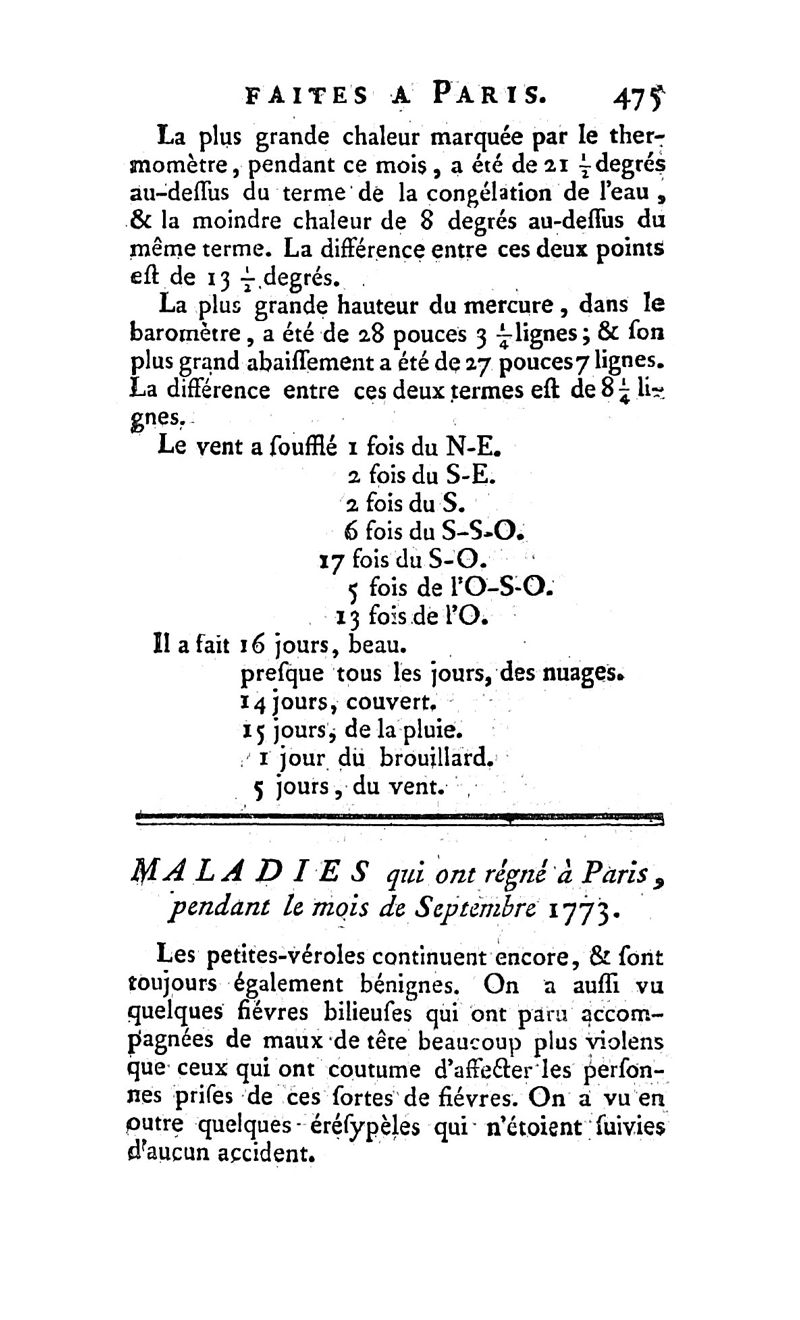 FAITES A PARIS. 475

La plus grande chaleur marquée par le thermomètre, pendant ce mois, a été de 21 $\frac{1}{2}$ degrés au-deſſus du terme de la congélation de l'eau, & la moindre chaleur de 8 degrés au-deſſus du même terme. La différence entre ces deux points eſt de 13 $\frac{1}{2}$ degrés.

La plus grande hauteur du mercure, dans le baromètre, a été de 28 pouces 3 $\frac{1}{4}$ lignes; & ſon plus grand abaiſſement a été de 27 pouces 7 lignes. La différence entre ces deux termes eſt de 8 $\frac{1}{4}$ lignes.

Le vent a ſoufflé 1 fois du N-E.
2 fois du S-E.
2 fois du S.
6 fois du S-S-O.
17 fois du S-O.
5 fois de l'O-S-O.
13 fois de l'O.

Il a fait 16 jours, beau.
preſque tous les jours, des nuages.
14 jours, couvert.
15 jours, de la pluie.
1 jour du brouillard.
5 jours, du vent.

MALADIES qui ont régné à Paris, pendant le mois de Septembre 1773.

Les petites-véroles continuent encore, & ſont toujours également bénignes. On a auſſi vu quelques fiévres bilieuſes qui ont paru accompagnées de maux de tête beaucoup plus violens que ceux qui ont coutume d'affecter les perſonnes priſes de ces ſortes de fiévres. On a vu en outre quelques éréſypèles qui n'étoient ſuivies d'aucun accident.